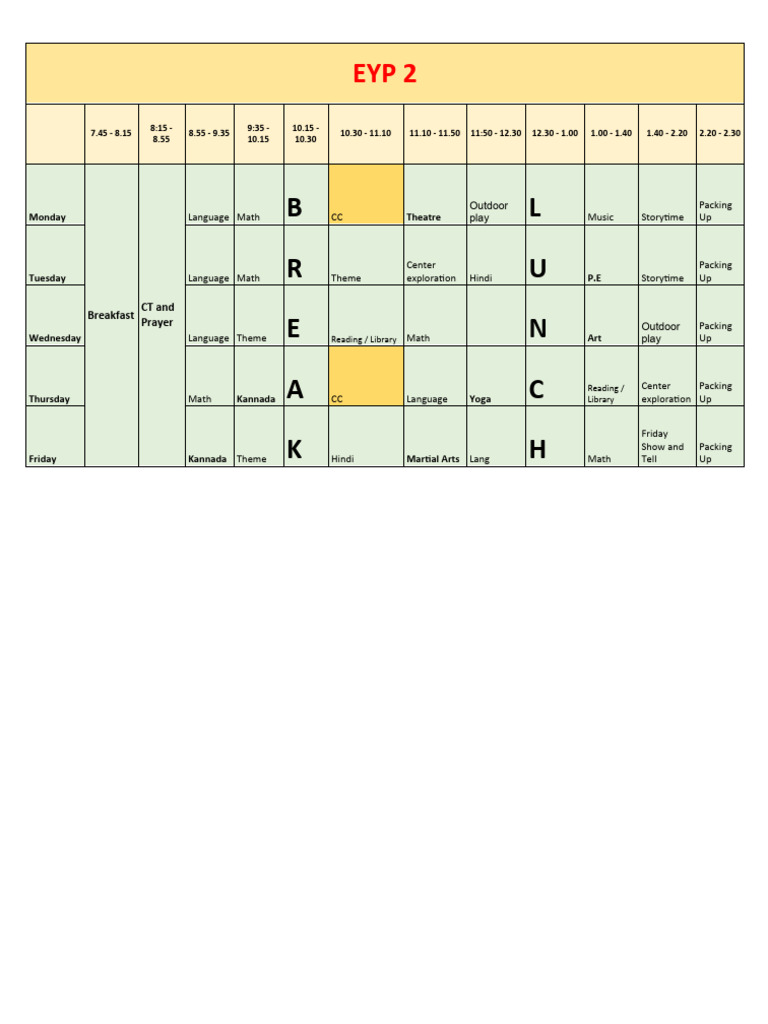 EYP 2

| | 7.45 - 8.15 | 8:15 - 8.55 | 8.55 - 9.35 | 9:35 - 10.15 | 10.15 - 10.30 | 10.30 - 11.10 | 11.10 - 11.50 | 11:50 - 12.30 | 12.30 - 1.00 | 1.00 - 1.40 | 1.40 - 2.20 | 2.20 - 2.30 |
|---|---|---|---|---|---|---|---|---|---|---|---|---|
| Monday | Breakfast | CT and Prayer | Language | Math | B | CC | Theatre | Outdoor play | L | Music | Storytime | Packing Up |
| Tuesday | | | Language | Math | R | Theme | Center exploration | Hindi | U | P.E | Storytime | Packing Up |
| Wednesday | | | Language | Theme | E | Reading / Library | Math | | N | Art | Outdoor play | Packing Up |
| Thursday | | | Math | Kannada | A | CC | Language | Yoga | C | Reading / Library | Center exploration | Packing Up |
| Friday | | | Kannada | Theme | K | Hindi | Martial Arts | Lang | H | Math | Friday Show and Tell | Packing Up |